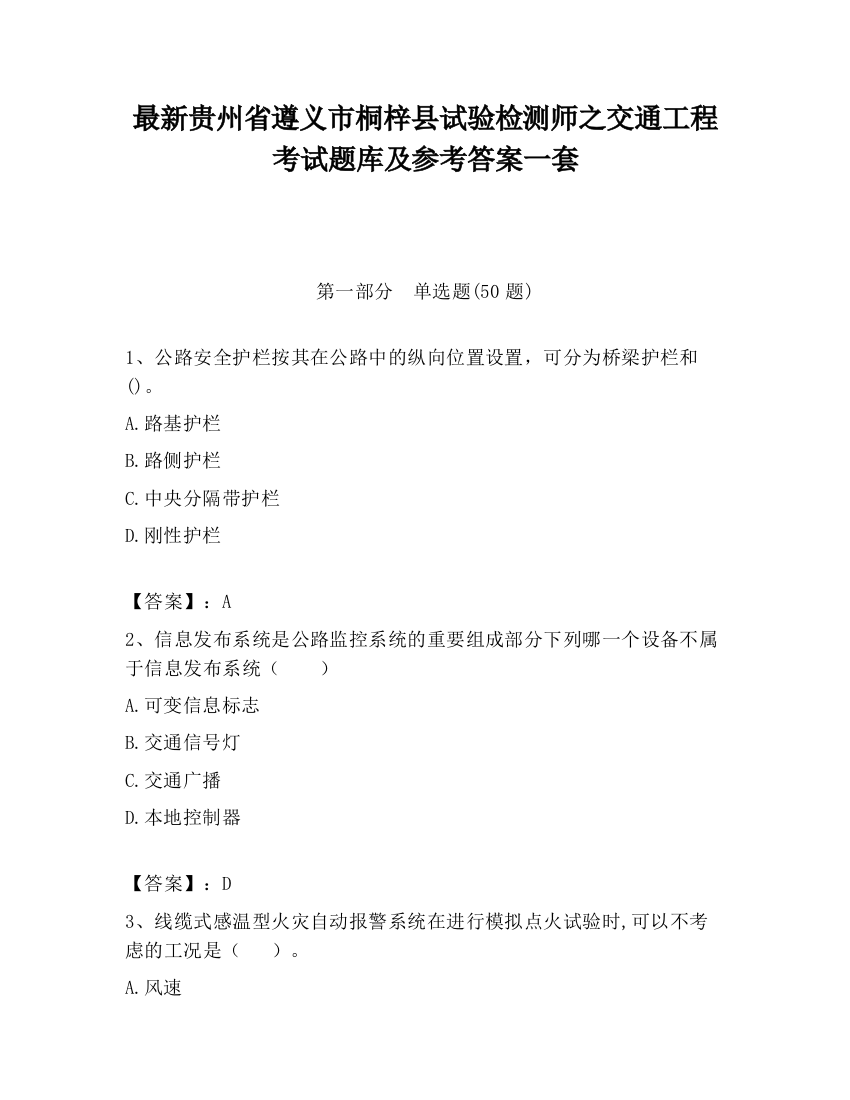 最新贵州省遵义市桐梓县试验检测师之交通工程考试题库及参考答案一套

第一部分　单选题(50 题)

1、公路安全护栏按其在公路中的纵向位置设置，可分为桥梁护栏和()。

A.路基护栏

B.路侧护栏

C.中央分隔带护栏

D.刚性护栏

【答案】：A

2、信息发布系统是公路监控系统的重要组成部分下列哪一个设备不属于信息发布系统（　　）

A.可变信息标志

B.交通信号灯

C.交通广播

D.本地控制器

【答案】：D

3、线缆式感温型火灾自动报警系统在进行模拟点火试验时,可以不考虑的工况是（　　）。

A.风速